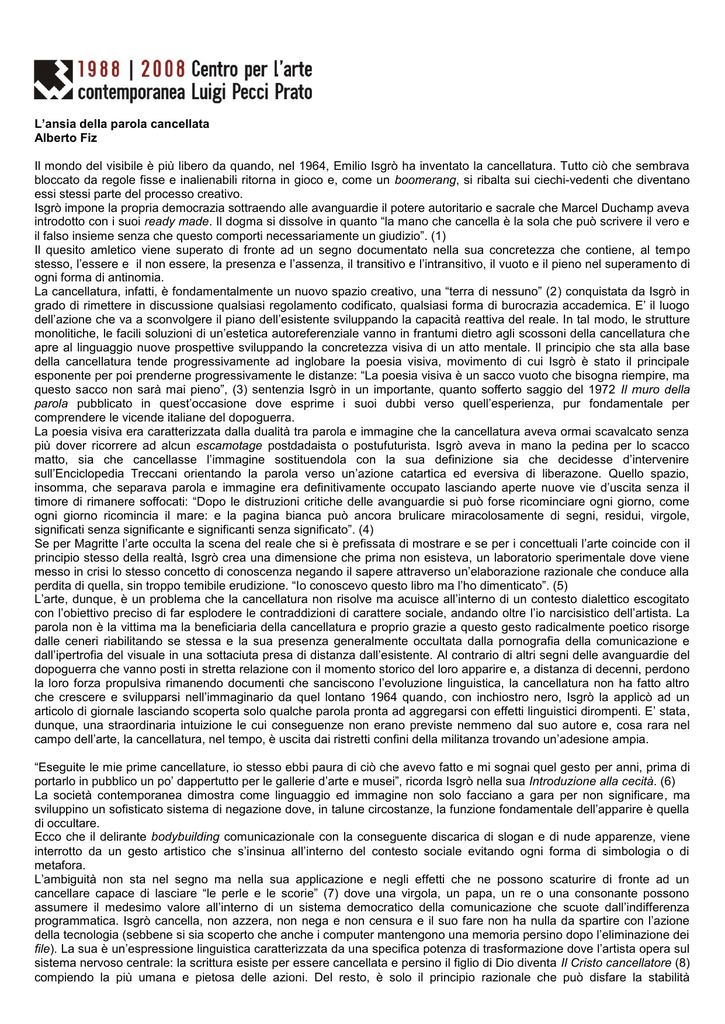 1988 | 2008 Centro per l'arte contemporanea Luigi Pecci Prato

L'ansia della parola cancellata
Alberto Fiz

Il mondo del visibile è più libero da quando, nel 1964, Emilio Isgrò ha inventato la cancellatura. Tutto ciò che sembrava bloccato da regole fisse e inalienabili ritorna in gioco e, come un boomerang, si ribalta sui ciechi-vedenti che diventano essi stessi parte del processo creativo.
Isgrò impone la propria democrazia sottraendo alle avanguardie il potere autoritario e sacrale che Marcel Duchamp aveva introdotto con i suoi ready made. Il dogma si dissolve in quanto "la mano che cancella è la sola che può scrivere il vero e il falso insieme senza che questo comporti necessariamente un giudizio". (1)
Il quesito amletico viene superato di fronte ad un segno documentato nella sua concretezza che contiene, al tempo stesso, l'essere e il non essere, la presenza e l'assenza, il transitivo e l'intransitivo, il vuoto e il pieno nel superamento di ogni forma di antinomia.
La cancellatura, infatti, è fondamentalmente un nuovo spazio creativo, una "terra di nessuno" (2) conquistata da Isgrò in grado di rimettere in discussione qualsiasi regolamento codificato, qualsiasi forma di burocrazia accademica. E' il luogo dell'azione che va a sconvolgere il piano dell'esistente sviluppando la capacità reattiva del reale. In tal modo, le strutture monolitiche, le facili soluzioni di un'estetica autoreferenziale vanno in frantumi dietro agli scossoni della cancellatura che apre al linguaggio nuove prospettive sviluppando la concretezza visiva di un atto mentale. Il principio che sta alla base della cancellatura tende progressivamente ad inglobare la poesia visiva, movimento di cui Isgrò è stato il principale esponente per poi prenderne progressivamente le distanze: "La poesia visiva è un sacco vuoto che bisogna riempire, ma questo sacco non sarà mai pieno", (3) sentenzia Isgrò in un importante, quanto sofferto saggio del 1972 Il muro della parola pubblicato in quest'occasione dove esprime i suoi dubbi verso quell'esperienza, pur fondamentale per comprendere le vicende italiane del dopoguerra.
La poesia visiva era caratterizzata dalla dualità tra parola e immagine che la cancellatura aveva ormai scavalcato senza più dover ricorrere ad alcun escamotage postdadaista o postufuturista. Isgrò aveva in mano la pedina per lo scacco matto, sia che cancellasse l'immagine sostituendola con la sua definizione sia che decidesse d'intervenire sull'Enciclopedia Treccani orientando la parola verso un'azione catartica ed eversiva di liberazone. Quello spazio, insomma, che separava parola e immagine era definitivamente occupato lasciando aperte nuove vie d'uscita senza il timore di rimanere soffocati: "Dopo le distruzioni critiche delle avanguardie si può forse ricominciare ogni giorno, come ogni giorno ricomincia il mare: e la pagina bianca può ancora brulicare miracolosamente di segni, residui, virgole, significati senza significante e significanti senza significato". (4)
Se per Magritte l'arte occulta la scena del reale che si è prefissata di mostrare e se per i concettuali l'arte coincide con il principio stesso della realtà, Isgrò crea una dimensione che prima non esisteva, un laboratorio sperimentale dove viene messo in crisi lo stesso concetto di conoscenza negando il sapere attraverso un'elaborazione razionale che conduce alla perdita di quella, sin troppo temibile erudizione. "Io conoscevo questo libro ma l'ho dimenticato". (5)
L'arte, dunque, è un problema che la cancellatura non risolve ma acuisce all'interno di un contesto dialettico escogitato con l'obiettivo preciso di far esplodere le contraddizioni di carattere sociale, andando oltre l'io narcisistico dell'artista. La parola non è la vittima ma la beneficiaria della cancellatura e proprio grazie a questo gesto radicalmente poetico risorge dalle ceneri riabilitando se stessa e la sua presenza generalmente occultata dalla pornografia della comunicazione e dall'ipertrofia del visuale in una sottaciuta presa di distanza dall'esistente. Al contrario di altri segni delle avanguardie del dopoguerra che vanno posti in stretta relazione con il momento storico del loro apparire e, a distanza di decenni, perdono la loro forza propulsiva rimanendo documenti che sanciscono l'evoluzione linguistica, la cancellatura non ha fatto altro che crescere e svilupparsi nell'immaginario da quel lontano 1964 quando, con inchiostro nero, Isgrò la applicò ad un articolo di giornale lasciando scoperta solo qualche parola pronta ad aggregarsi con effetti linguistici dirompenti. E' stata, dunque, una straordinaria intuizione le cui conseguenze non erano previste nemmeno dal suo autore e, cosa rara nel campo dell'arte, la cancellatura, nel tempo, è uscita dai ristretti confini della militanza trovando un'adesione ampia.

"Eseguite le mie prime cancellature, io stesso ebbi paura di ciò che avevo fatto e mi sognai quel gesto per anni, prima di portarlo in pubblico un po' dappertutto per le gallerie d'arte e musei", ricorda Isgrò nella sua Introduzione alla cecità. (6)
La società contemporanea dimostra come linguaggio ed immagine non solo facciano a gara per non significare, ma sviluppino un sofisticato sistema di negazione dove, in talune circostanze, la funzione fondamentale dell'apparire è quella di occultare.
Ecco che il delirante bodybuilding comunicazionale con la conseguente discarica di slogan e di nude apparenze, viene interrotto da un gesto artistico che s'insinua all'interno del contesto sociale evitando ogni forma di simbologia o di metafora.
L'ambiguità non sta nel segno ma nella sua applicazione e negli effetti che ne possono scaturire di fronte ad un cancellare capace di lasciare "le perle e le scorie" (7) dove una virgola, un papa, un re o una consonante possono assumere il medesimo valore all'interno di un sistema democratico della comunicazione che scuote dall'indifferenza programmatica. Isgrò cancella, non azzera, non nega e non censura e il suo fare non ha nulla da spartire con l'azione della tecnologia (sebbene si sia scoperto che anche i computer mantengono una memoria persino dopo l'eliminazione dei file). La sua è un'espressione linguistica caratterizzata da una specifica potenza di trasformazione dove l'artista opera sul sistema nervoso centrale: la scrittura esiste per essere cancellata e persino il figlio di Dio diventa Il Cristo cancellatore (8) compiendo la più umana e pietosa delle azioni. Del resto, è solo il principio razionale che può disfare la stabilità